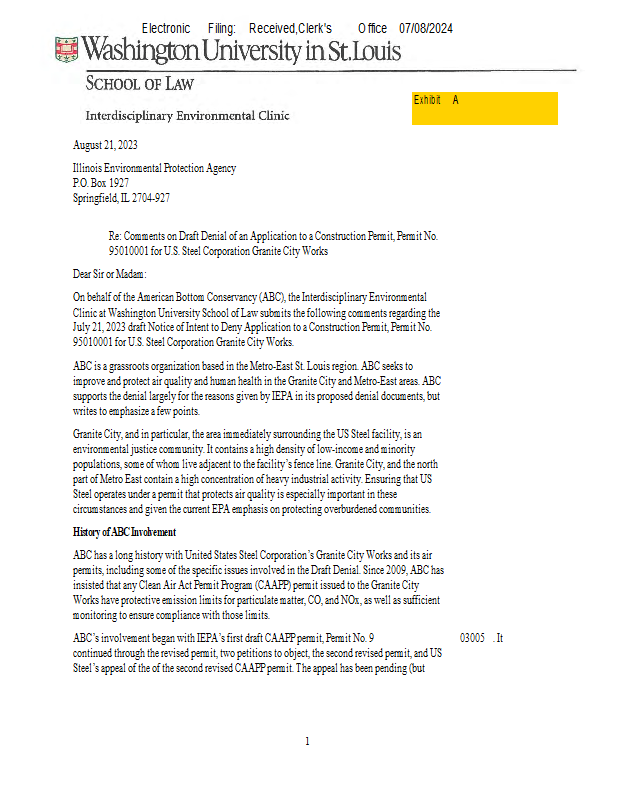 Electronic Filing: Received,Clerk's Office 07/08/2024

Washington University in St.Louis

SCHOOL OF LAW

Interdisciplinary Environmental Clinic

Exhibit A

August 21, 2023

Illinois Environmental Protection Agency
P.O. Box 1927
Springfield, IL 2704-927

Re: Comments on Draft Denial of an Application to a Construction Permit, Permit No. 95010001 for U.S. Steel Corporation Granite City Works

Dear Sir or Madam:

On behalf of the American Bottom Conservancy (ABC), the Interdisciplinary Environmental Clinic at Washington University School of Law submits the following comments regarding the July 21, 2023 draft Notice of Intent to Deny Application to a Construction Permit, Permit No. 95010001 for U.S. Steel Corporation Granite City Works.

ABC is a grassroots organization based in the Metro-East St. Louis region. ABC seeks to improve and protect air quality and human health in the Granite City and Metro-East areas. ABC supports the denial largely for the reasons given by IEPA in its proposed denial documents, but writes to emphasize a few points.

Granite City, and in particular, the area immediately surrounding the US Steel facility, is an environmental justice community. It contains a high density of low-income and minority populations, some of whom live adjacent to the facility's fence line. Granite City, and the north part of Metro East contain a high concentration of heavy industrial activity. Ensuring that US Steel operates under a permit that protects air quality is especially important in these circumstances and given the current EPA emphasis on protecting overburdened communities.

History of ABC Involvement

ABC has a long history with United States Steel Corporation's Granite City Works and its air permits, including some of the specific issues involved in the Draft Denial. Since 2009, ABC has insisted that any Clean Air Act Permit Program (CAAPP) permit issued to the Granite City Works have protective emission limits for particulate matter, CO, and NOx, as well as sufficient monitoring to ensure compliance with those limits.

ABC's involvement began with IEPA's first draft CAAPP permit, Permit No. 9 03005 . It continued through the revised permit, two petitions to object, the second revised permit, and US Steel's appeal of the of the second revised CAAPP permit. The appeal has been pending (but

1